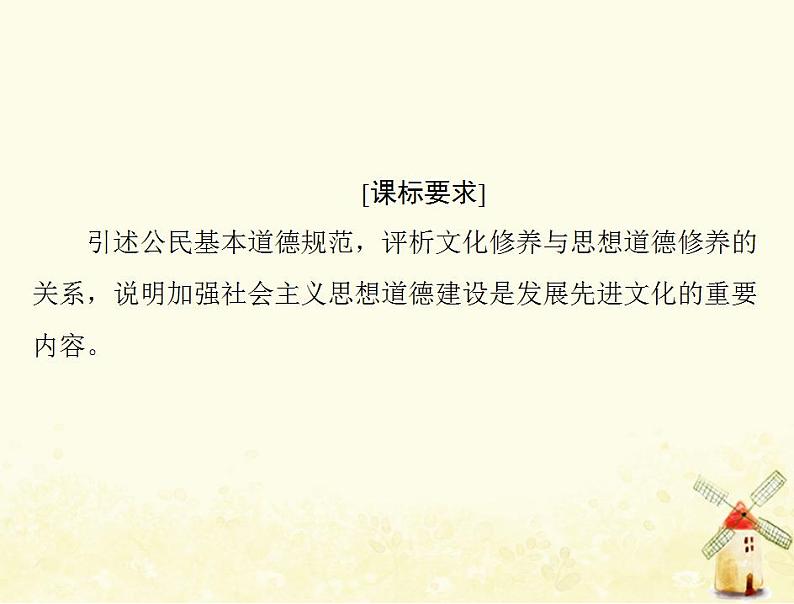 [课标要求]

引述公民基本道德规范，评析文化修养与思想道德修养的关系，说明加强社会主义思想道德建设是发展先进文化的重要内容。